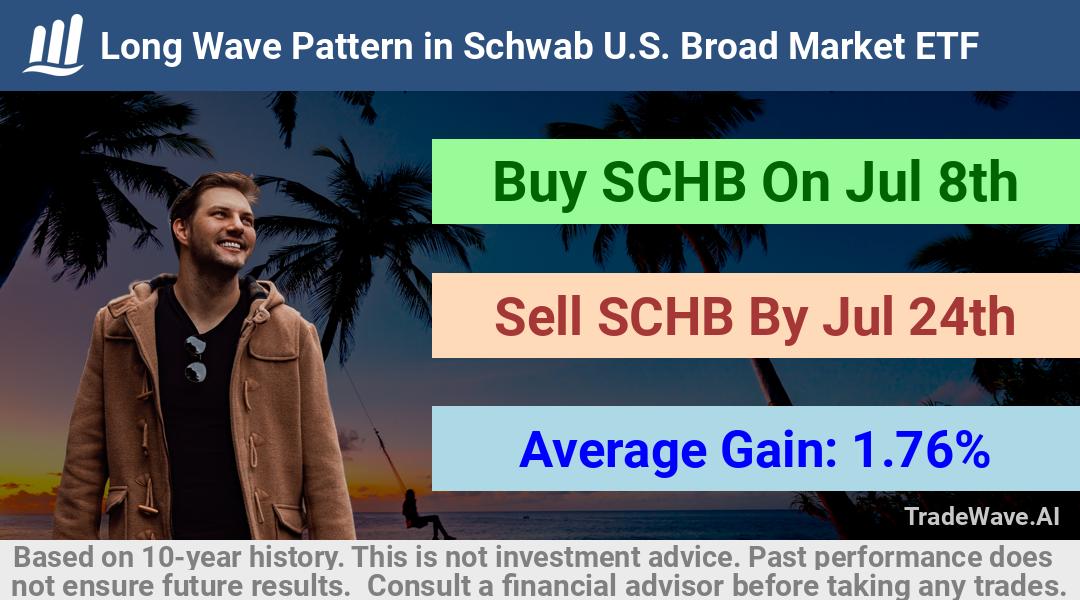 Long Wave Pattern in Schwab U.S. Broad Market ETF

Buy SCHB On Jul 8th

Sell SCHB By Jul 24th

Average Gain: 1.76%

TradeWave.AI

Based on 10-year history. This is not investment advice. Past performance does not ensure future results. Consult a financial advisor before taking any trades.